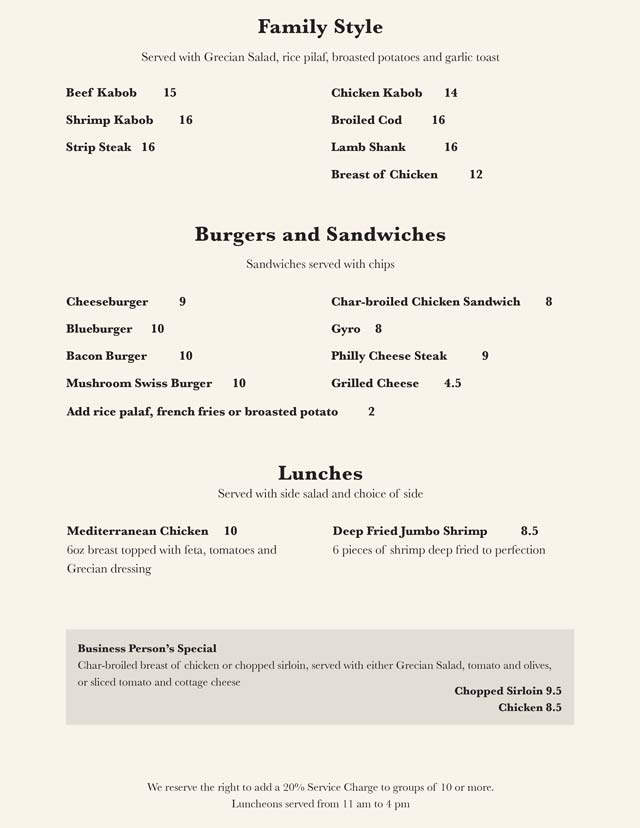 Family Style

Served with Grecian Salad, rice pilaf, broasted potatoes and garlic toast

Beef Kabob 15

Shrimp Kabob 16

Strip Steak 16

Chicken Kabob 14

Broiled Cod 16

Lamb Shank 16

Breast of Chicken 12

Burgers and Sandwiches

Sandwiches served with chips

Cheeseburger 9

Blueburger 10

Bacon Burger 10

Mushroom Swiss Burger 10

Char-broiled Chicken Sandwich 8

Gyro 8

Philly Cheese Steak 9

Grilled Cheese 4.5

Add rice palaf, french fries or broasted potato 2

Lunches

Served with side salad and choice of side

Mediterranean Chicken 10
6oz breast topped with feta, tomatoes and Grecian dressing

Deep Fried Jumbo Shrimp 8.5
6 pieces of shrimp deep fried to perfection

Business Person's Special
Char-broiled breast of chicken or chopped sirloin, served with either Grecian Salad, tomato and olives, or sliced tomato and cottage cheese
Chopped Sirloin 9.5
Chicken 8.5

We reserve the right to add a 20% Service Charge to groups of 10 or more.
Luncheons served from 11 am to 4 pm